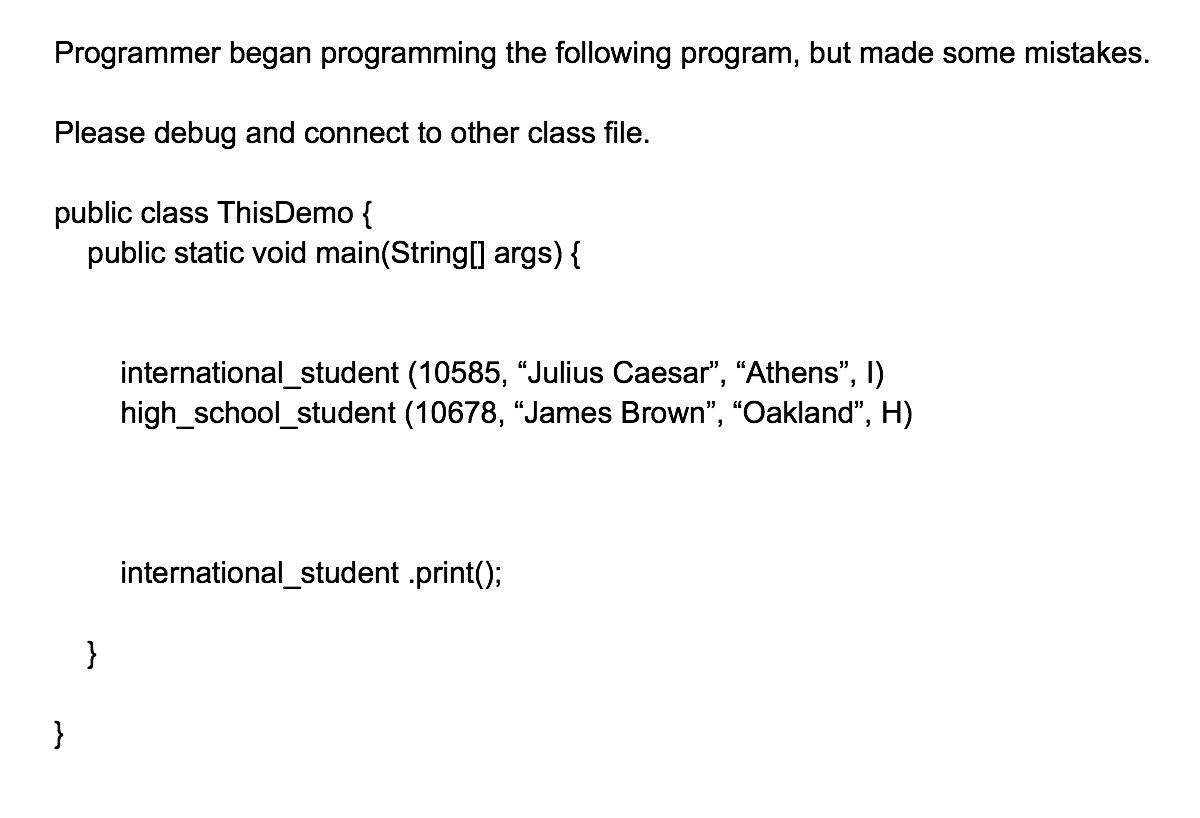 Programmer began programming the following program, but made some mistakes.

Please debug and connect to other class file.

public class ThisDemo {
  public static void main(String[] args) {

    international_student (10585, “Julius Caesar”, “Athens”, I)
    high_school_student (10678, “James Brown”, “Oakland”, H)

    international_student .print();

  }

}